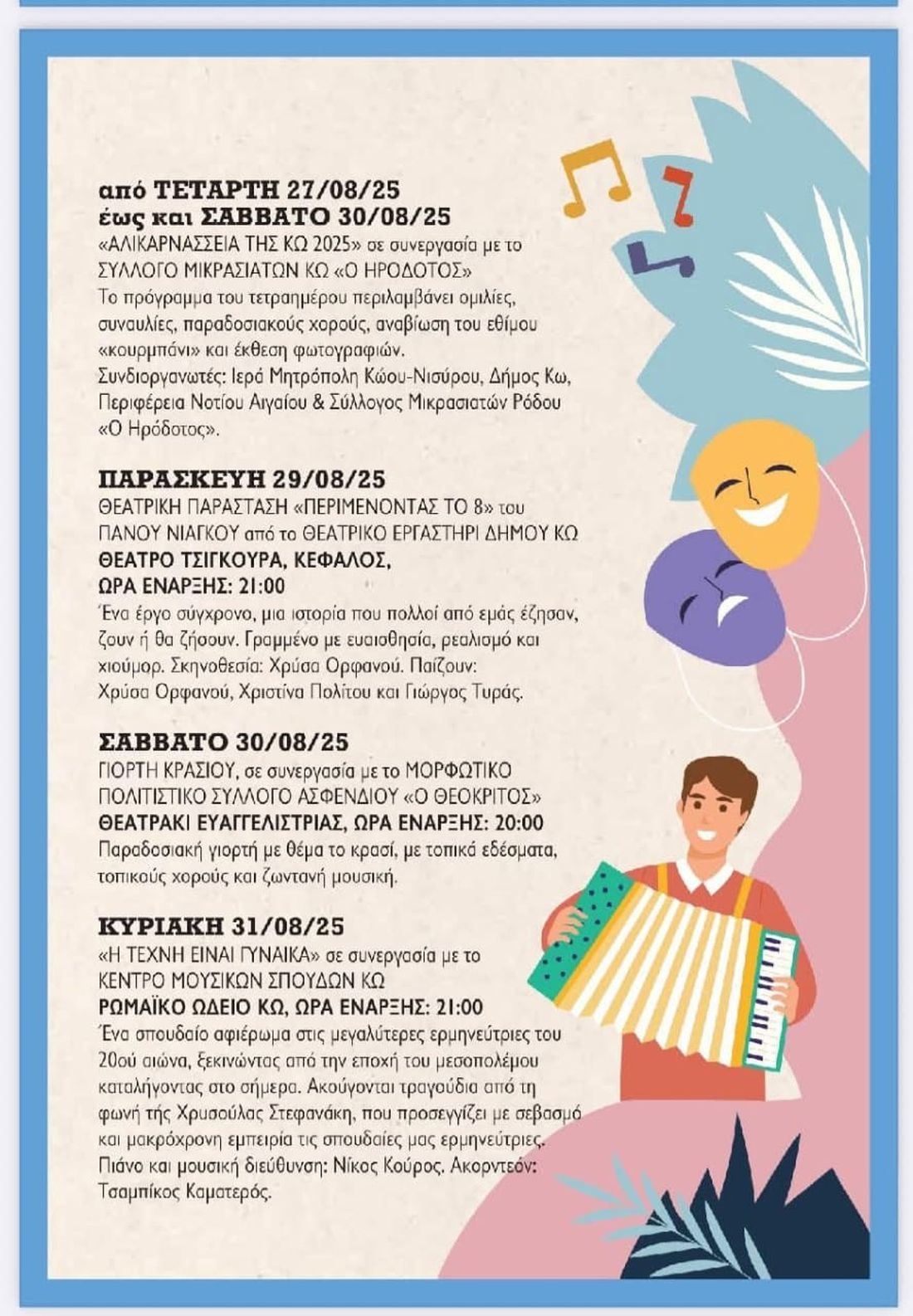 από ΤΕΤΑΡΤΗ 27/08/25
έως και ΣΑΒΒΑΤΟ 30/08/25
«ΑΛΙΚΑΡΝΑΣΣΕΙΑ ΤΗΣ ΚΩ 2025» σε συνεργασία με το ΣΥΛΛΟΓΟ ΜΙΚΡΑΣΙΑΤΩΝ ΚΩ «Ο ΗΡΟΔΟΤΟΣ»
Το πρόγραμμα του τετραημέρου περιλαμβάνει ομιλίες, συναυλίες, παραδοσιακούς χορούς, αναβίωση του εθίμου «κουρμπάνι» και έκθεση φωτογραφιών.
Συνδιοργανωτές: Ιερά Μητρόπολη Κώου-Νισύρου, Δήμος Κω, Περιφέρεια Νοτίου Αιγαίου & Σύλλογος Μικρασιατών Ρόδου «Ο Ηρόδοτος».

ΠΑΡΑΣΚΕΥΗ 29/08/25
ΘΕΑΤΡΙΚΗ ΠΑΡΑΣΤΑΣΗ «ΠΕΡΙΜΕΝΟΝΤΑΣ ΤΟ 8» του ΠΑΝΟΥ ΝΙΑΓΚΟΥ από το ΘΕΑΤΡΙΚΟ ΕΡΓΑΣΤΗΡΙ ΔΗΜΟΥ ΚΩ
ΘΕΑΤΡΟ ΤΣΙΓΚΟΥΡΑ, ΚΕΦΑΛΟΣ,
ΩΡΑ ΕΝΑΡΞΗΣ: 21:00
Ένα έργο σύγχρονο, μια ιστορία που πολλοί από εμάς έζησαν, ζουν ή θα ζήσουν. Γραμμένο με ευαισθησία, ρεαλισμό και χιούμορ. Σκηνοθεσία: Χρύσα Ορφανού. Παίζουν: Χρύσα Ορφανού, Χριστίνα Πολίτου και Γιώργος Τυράς.

ΣΑΒΒΑΤΟ 30/08/25
ΓΙΟΡΤΗ ΚΡΑΣΙΟΥ, σε συνεργασία με το ΜΟΡΦΩΤΙΚΟ ΠΟΛΙΤΙΣΤΙΚΟ ΣΥΛΛΟΓΟ ΑΣΦΕΝΔΙΟΥ «Ο ΘΕΟΚΡΙΤΟΣ»
ΘΕΑΤΡΑΚΙ ΕΥΑΓΓΕΛΙΣΤΡΙΑΣ, ΩΡΑ ΕΝΑΡΞΗΣ: 20:00
Παραδοσιακή γιορτή με θέμα το κρασί, με τοπικά εδέσματα, τοπικούς χορούς και ζωντανή μουσική.

ΚΥΡΙΑΚΗ 31/08/25
«Η ΤΕΧΝΗ ΕΙΝΑΙ ΓΥΝΑΙΚΑ» σε συνεργασία με το ΚΕΝΤΡΟ ΜΟΥΣΙΚΩΝ ΣΠΟΥΔΩΝ ΚΩ
ΡΩΜΑΪΚΟ ΩΔΕΙΟ ΚΩ, ΩΡΑ ΕΝΑΡΞΗΣ: 21:00
Ένα σπουδαίο αφιέρωμα στις μεγαλύτερες ερμηνεύτριες του 20ού αιώνα, ξεκινώντας από την εποχή του μεσοπολέμου καταλήγοντας στο σήμερα. Ακούγονται τραγούδια από τη φωνή τής Χρυσούλας Στεφανάκη, που προσεγγίζει με σεβασμό και μακρόχρονη εμπειρία τις σπουδαίες μας ερμηνεύτριες. Πιάνο και μουσική διεύθυνση: Νίκος Κούρος. Ακορντεόν: Τσαμπίκος Καματερός.